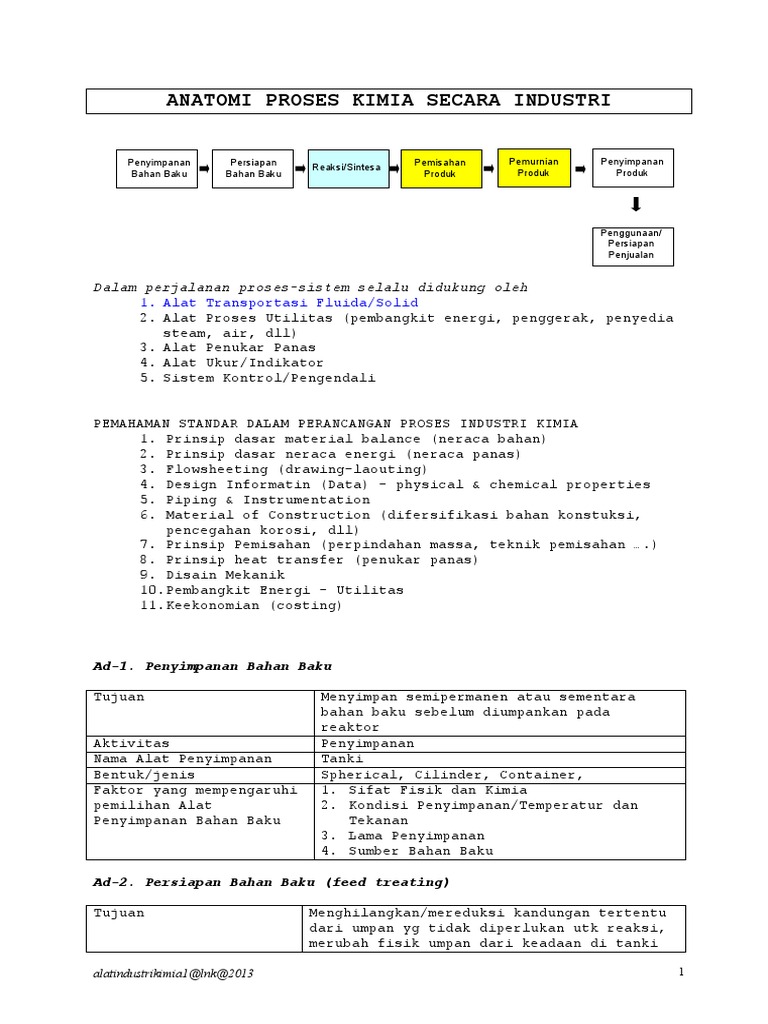 ANATOMI PROSES KIMIA SECARA INDUSTRI

Penyimpanan Bahan Baku

Persiapan Bahan Baku

Reaksi/Sintesa

Pemisahan Produk

Pemurnian Produk

Penyimpanan Produk

Penggunaan/ Persiapan Penjualan

Dalam perjalanan proses-sistem selalu didukung oleh
1. Alat Transportasi Fluida/Solid
2. Alat Proses Utilitas (pembangkit energi, penggerak, penyedia steam, air, dll)
3. Alat Penukar Panas
4. Alat Ukur/Indikator
5. Sistem Kontrol/Pengendali

PEMAHAMAN STANDAR DALAM PERANCANGAN PROSES INDUSTRI KIMIA
1. Prinsip dasar material balance (neraca bahan)
2. Prinsip dasar neraca energi (neraca panas)
3. Flowsheeting (drawing-laouting)
4. Design Informatin (Data) - physical & chemical properties
5. Piping & Instrumentation
6. Material of Construction (difersifikasi bahan konstuksi, pencegahan korosi, dll)
7. Prinsip Pemisahan (perpindahan massa, teknik pemisahan ….)
8. Prinsip heat transfer (penukar panas)
9. Disain Mekanik
10. Pembangkit Energi - Utilitas
11. Keekonomian (costing)

Ad-1. Penyimpanan Bahan Baku

| Tujuan | Menyimpan semipermanen atau sementara bahan baku sebelum diumpankan pada reaktor |
|---|---|
| Aktivitas | Penyimpanan |
| Nama Alat Penyimpanan | Tanki |
| Bentuk/jenis | Spherical, Cilinder, Container, |
| Faktor yang mempengaruhi pemilihan Alat Penyimpanan Bahan Baku | 1. Sifat Fisik dan Kimia 2. Kondisi Penyimpanan/Temperatur dan Tekanan 3. Lama Penyimpanan 4. Sumber Bahan Baku |

Ad-2. Persiapan Bahan Baku (feed treating)

| Tujuan | Menghilangkan/mereduksi kandungan tertentu dari umpan yg tidak diperlukan utk reaksi, merubah fisik umpan dari keadaan di tanki |
|---|---|

alatindustrikimia1@lnk@2013

1